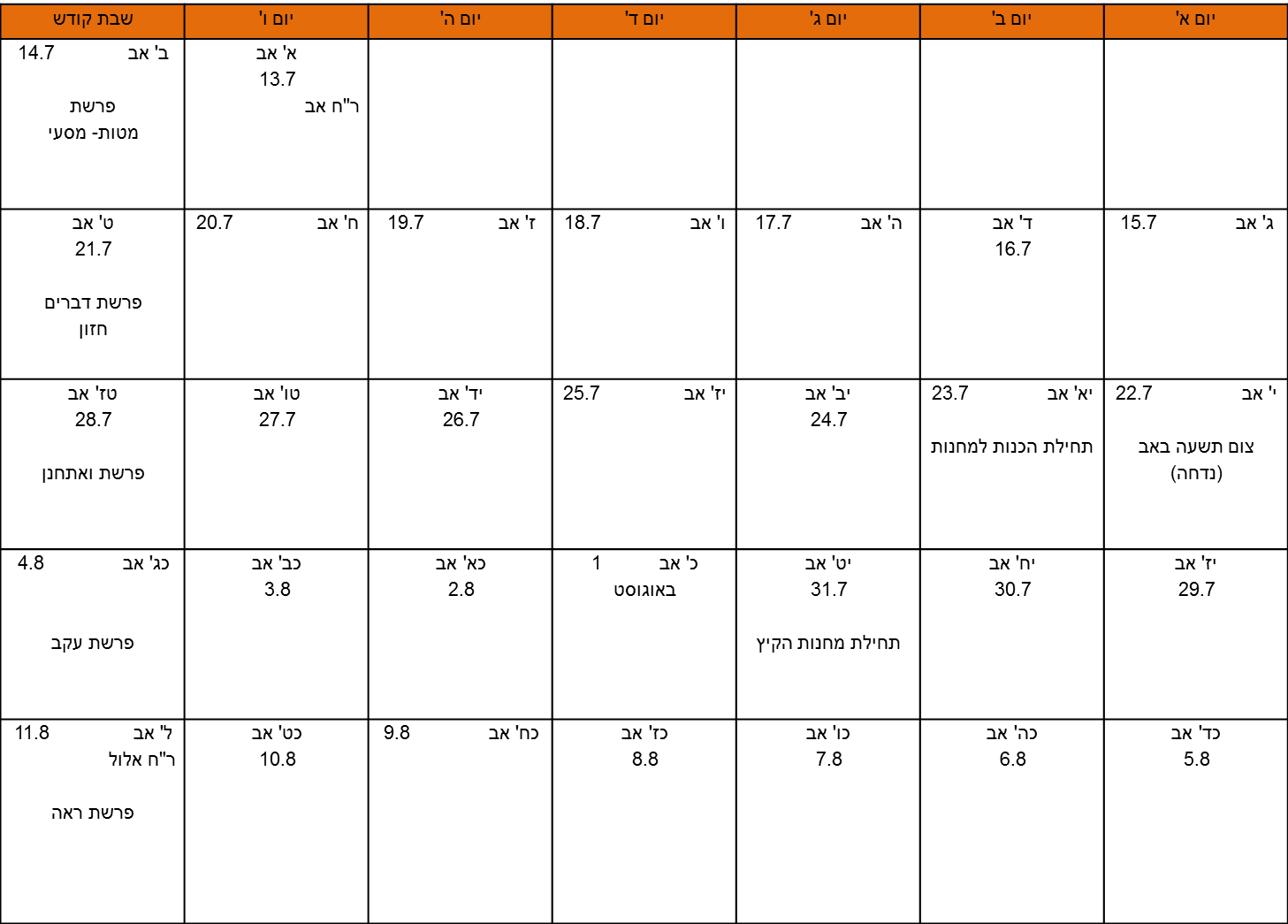 | יום א' | יום ב' | יום ג' | יום ד' | יום ה' | יום ו' | שבת קודש |
|---|---|---|---|---|---|---|
| | | | | | א' אב 13.7 ר"ח אב | ב' אב 14.7 פרשת מטות- מסעי |
| ג' אב 15.7 | ד' אב 16.7 | ה' אב 17.7 | ו' אב 18.7 | ז' אב 19.7 | ח' אב 20.7 | ט' אב 21.7 פרשת דברים חזון |
| י' אב 22.7 צום תשעה באב (נדחה) | יא' אב 23.7 תחילת הכנות למחנות | יב' אב 24.7 | יז' אב 25.7 | יד' אב 26.7 | טו' אב 27.7 | טז' אב 28.7 פרשת ואתחנן |
| יז' אב 29.7 | יח' אב 30.7 | יט' אב 31.7 תחילת מחנות הקיץ | כ' אב 1 באוגוסט | כא' אב 2.8 | כב' אב 3.8 | כג' אב 4.8 פרשת עקב |
| כד' אב 5.8 | כה' אב 6.8 | כו' אב 7.8 | כז' אב 8.8 | כח' אב 9.8 | כט' אב 10.8 | ל' אב 11.8 ר"ח אלול פרשת ראה |